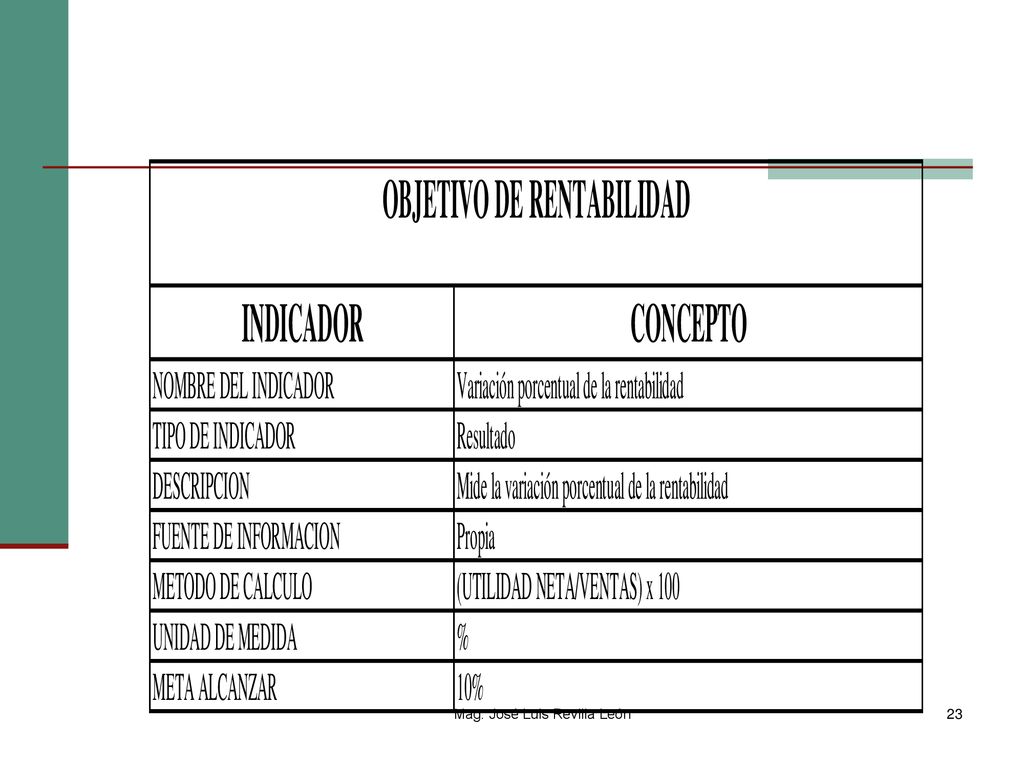 OBJETIVO DE RENTABILIDAD

| INDICADOR | CONCEPTO |
|---|---|
| NOMBRE DEL INDICADOR | Variación porcentual de la rentabilidad |
| TIPO DE INDICADOR | Resultado |
| DESCRIPCION | Mide la variación porcentual de la rentabilidad |
| FUENTE DE INFORMACION | Propia |
| METODO DE CALCULO | (UTILIDAD NETA/VENTAS) x 100 |
| UNIDAD DE MEDIDA | % |
| META ALCANZAR | 10% |

Mag. José Luis Revilla León

23